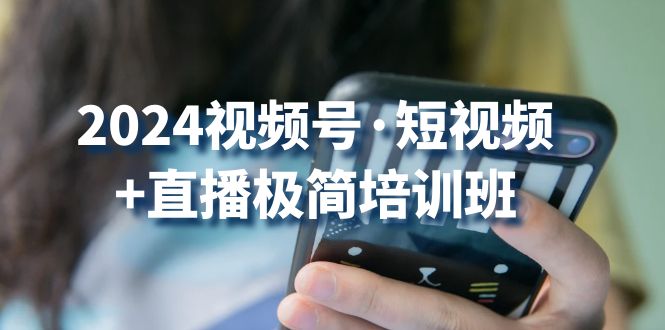 2024视频号·短视频
+直播极简培训班